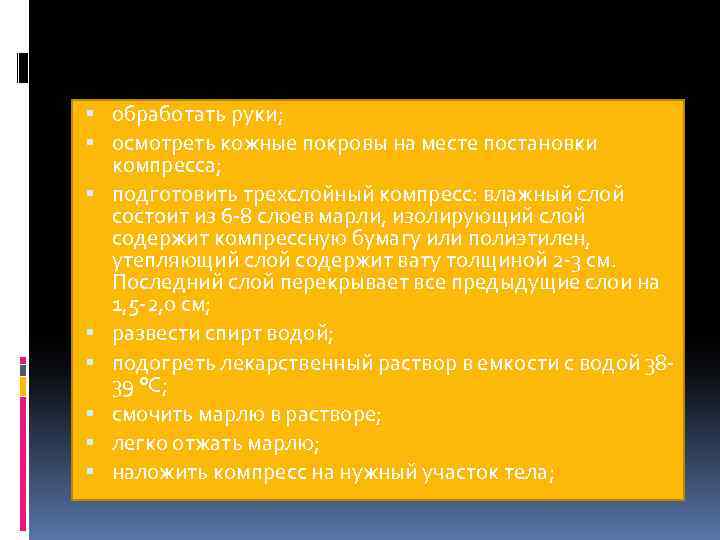 ▪ обработать руки;
▪ осмотреть кожные покровы на месте постановки компресса;
▪ подготовить трехслойный компресс: влажный слой состоит из 6-8 слоев марли, изолирующий слой содержит компрессную бумагу или полиэтилен, утепляющий слой содержит вату толщиной 2-3 см. Последний слой перекрывает все предыдущие слои на 1,5-2,0 см;
▪ развести спирт водой;
▪ подогреть лекарственный раствор в емкости с водой 38-39 ℃;
▪ смочить марлю в растворе;
▪ легко отжать марлю;
▪ наложить компресс на нужный участок тела;